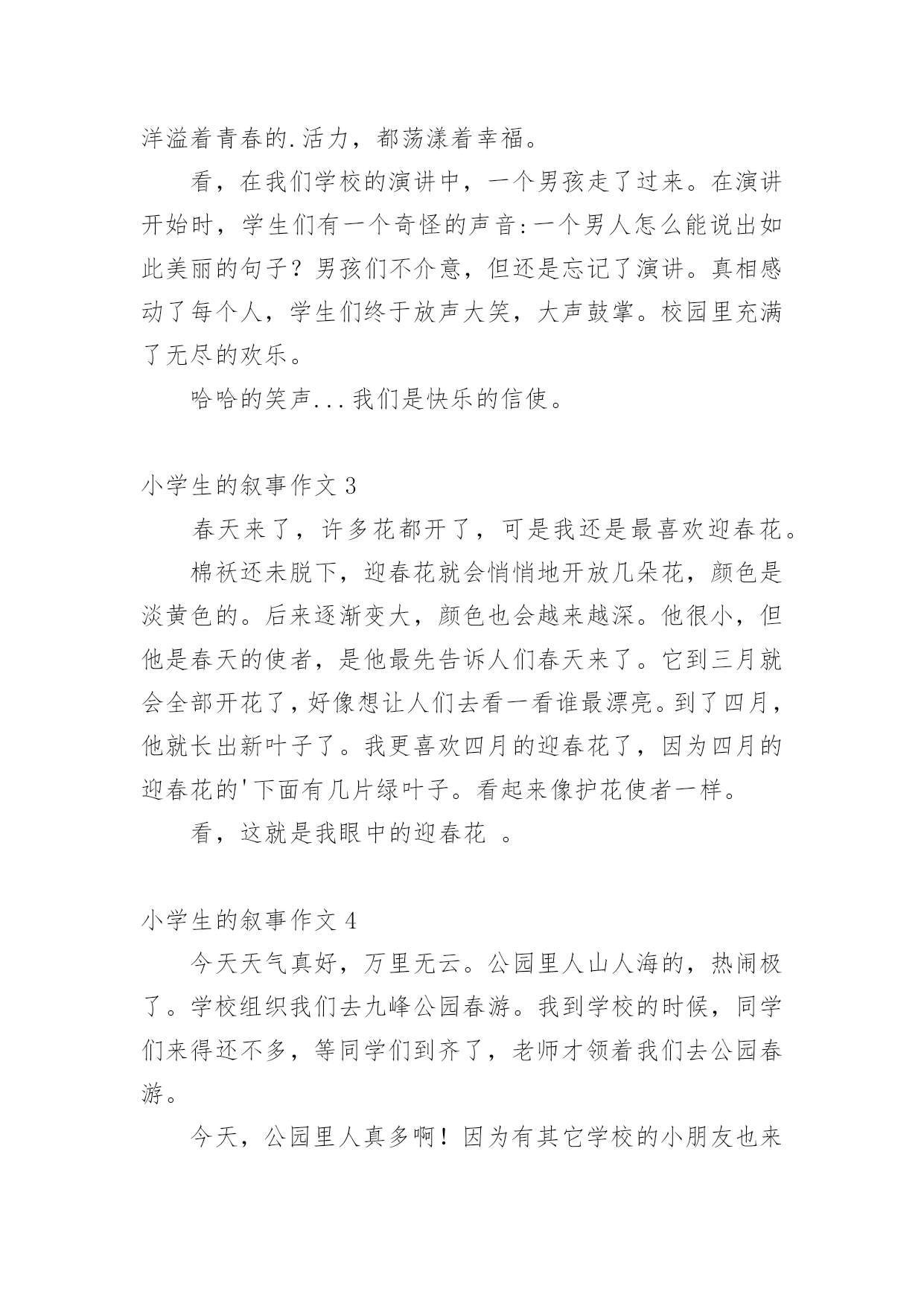 洋溢着青春的.活力，都荡漾着幸福。

看，在我们学校的演讲中，一个男孩走了过来。在演讲开始时，学生们有一个奇怪的声音:一个男人怎么能说出如此美丽的句子？男孩们不介意，但还是忘记了演讲。真相感动了每个人，学生们终于放声大笑，大声鼓掌。校园里充满了无尽的欢乐。

哈哈的笑声...我们是快乐的信使。

小学生的叙事作文 3

春天来了，许多花都开了，可是我还是最喜欢迎春花。

棉袄还未脱下，迎春花就会悄悄地开放几朵花，颜色是淡黄色的。后来逐渐变大，颜色也会越来越深。他很小，但他是春天的使者，是他最先告诉人们春天来了。它到三月就会全部开花了，好像想让人们去看一看谁最漂亮。到了四月，他就长出新叶子了。我更喜欢四月的迎春花了，因为四月的迎春花的'下面有几片绿叶子。看起来像护花使者一样。

看，这就是我眼中的迎春花 。

小学生的叙事作文 4

今天天气真好，万里无云。公园里人山人海的，热闹极了。学校组织我们去九峰公园春游。我到学校的时候，同学们来得还不多，等同学们到齐了，老师才领着我们去公园春游。

今天，公园里人真多啊！因为有其它学校的小朋友也来